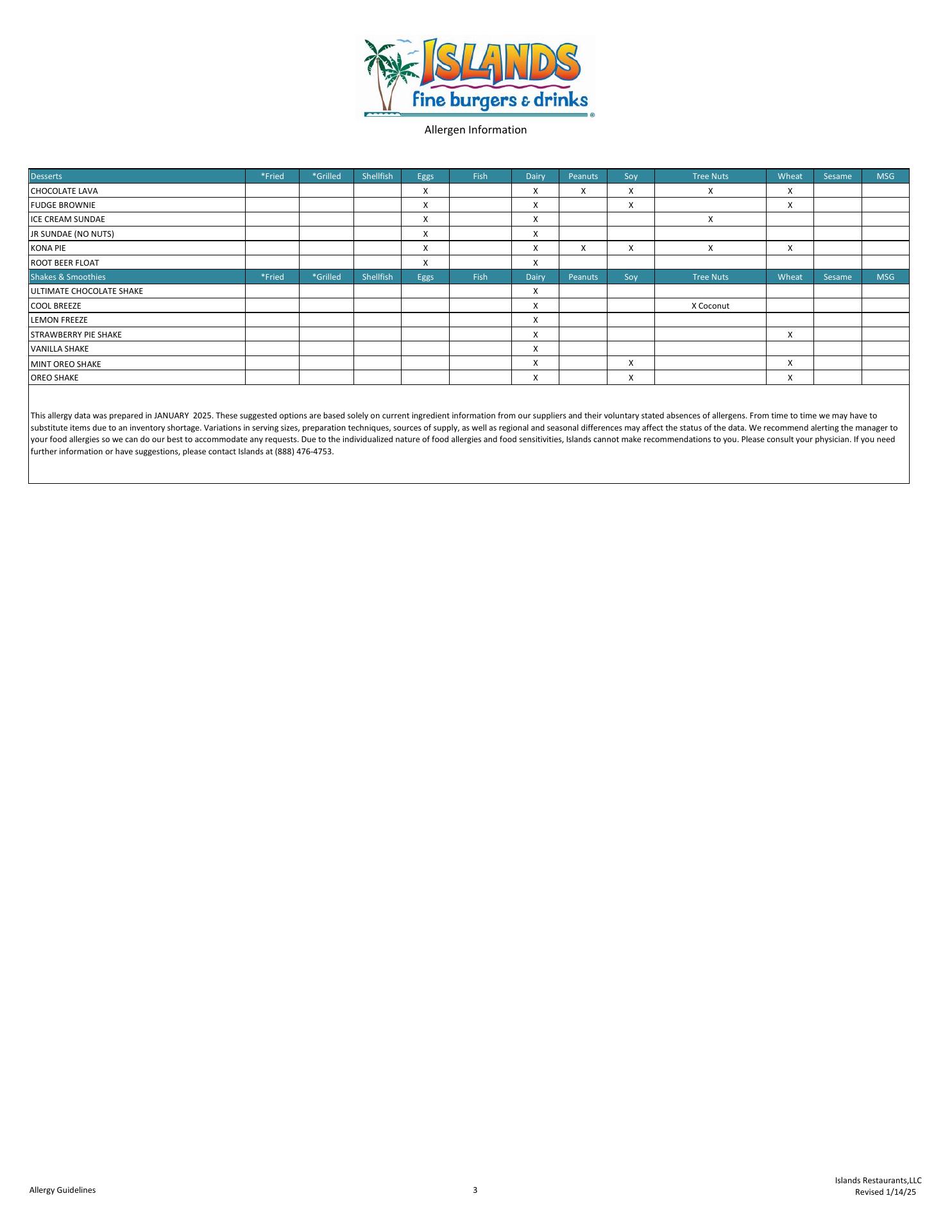 ISLANDS
fine burgers & drinks

Allergen Information

| Desserts | *Fried | *Grilled | Shellfish | Eggs | Fish | Dairy | Peanuts | Soy | Tree Nuts | Wheat | Sesame | MSG |
|---|---|---|---|---|---|---|---|---|---|---|---|---|
| CHOCOLATE LAVA | | | | X | | X | X | X | X | X | | |
| FUDGE BROWNIE | | | | X | | X | | X | | X | | |
| ICE CREAM SUNDAE | | | | X | | X | | | X | | | |
| JR SUNDAE (NO NUTS) | | | | X | | X | | | | | | |
| KONA PIE | | | | X | | X | X | X | X | X | | |
| ROOT BEER FLOAT | | | | X | | X | | | | | | |
| Shakes & Smoothies | *Fried | *Grilled | Shellfish | Eggs | Fish | Dairy | Peanuts | Soy | Tree Nuts | Wheat | Sesame | MSG |
| ULTIMATE CHOCOLATE SHAKE | | | | | | X | | | | | | |
| COOL BREEZE | | | | | | X | | | X Coconut | | | |
| LEMON FREEZE | | | | | | X | | | | | | |
| STRAWBERRY PIE SHAKE | | | | | | X | | | | X | | |
| VANILLA SHAKE | | | | | | X | | | | | | |
| MINT OREO SHAKE | | | | | | X | | X | | X | | |
| OREO SHAKE | | | | | | X | | X | | X | | |

This allergy data was prepared in JANUARY 2025. These suggested options are based solely on current ingredient information from our suppliers and their voluntary stated absences of allergens. From time to time we may have to substitute items due to an inventory shortage. Variations in serving sizes, preparation techniques, sources of supply, as well as regional and seasonal differences may affect the status of the data. We recommend alerting the manager to your food allergies so we can do our best to accommodate any requests. Due to the individualized nature of food allergies and food sensitivities, Islands cannot make recommendations to you. Please consult your physician. If you need further information or have suggestions, please contact Islands at (888) 476-4753.

Allergy Guidelines
3
Islands Restaurants,LLC
Revised 1/14/25